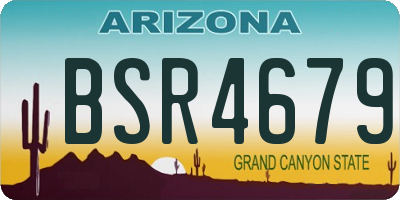 ARIZONA

BSR4679

GRAND CANYON STATE